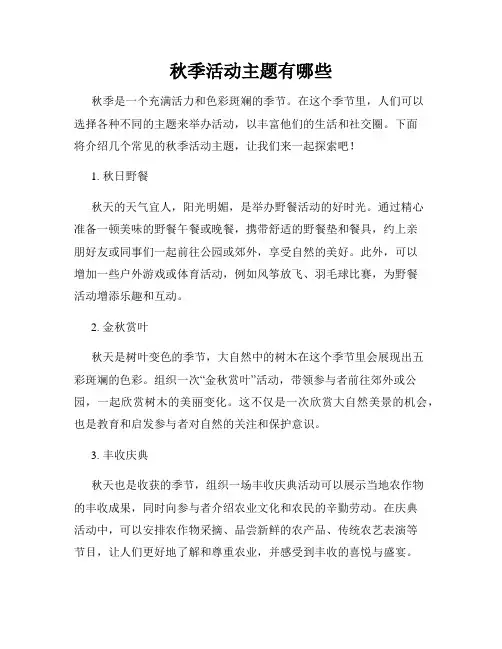 秋季活动主题有哪些

秋季是一个充满活力和色彩斑斓的季节。在这个季节里，人们可以选择各种不同的主题来举办活动，以丰富他们的生活和社交圈。下面将介绍几个常见的秋季活动主题，让我们来一起探索吧！

1. 秋日野餐

秋天的天气宜人，阳光明媚，是举办野餐活动的好时光。通过精心准备一顿美味的野餐午餐或晚餐，携带舒适的野餐垫和餐具，约上亲朋好友或同事们一起前往公园或郊外，享受自然的美好。此外，可以增加一些户外游戏或体育活动，例如风筝放飞、羽毛球比赛，为野餐活动增添乐趣和互动。

2. 金秋赏叶

秋天是树叶变色的季节，大自然中的树木在这个季节里会展现出五彩斑斓的色彩。组织一次“金秋赏叶”活动，带领参与者前往郊外或公园，一起欣赏树木的美丽变化。这不仅是一次欣赏大自然美景的机会，也是教育和启发参与者对自然的关注和保护意识。

3. 丰收庆典

秋天也是收获的季节，组织一场丰收庆典活动可以展示当地农作物的丰收成果，同时向参与者介绍农业文化和农民的辛勤劳动。在庆典活动中，可以安排农作物采摘、品尝新鲜的农产品、传统农艺表演等节目，让人们更好地了解和尊重农业，并感受到丰收的喜悦与盛宴。